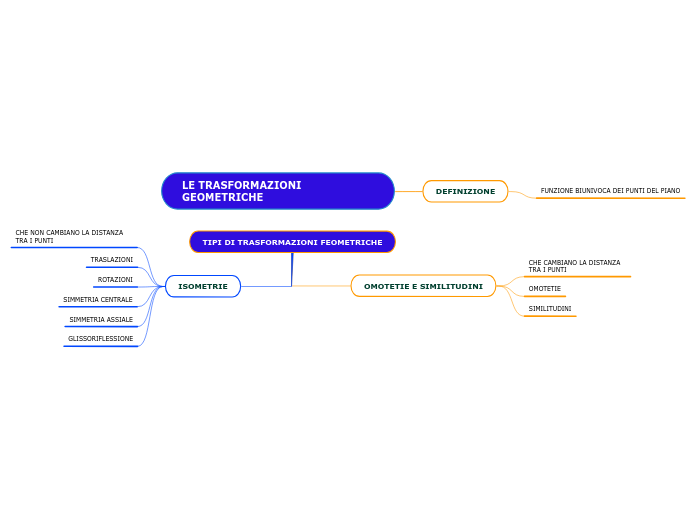 LE TRASFORMAZIONI GEOMETRICHE

DEFINIZIONE

FUNZIONE BIUNIVOCA DEI PUNTI DEL PIANO

TIPI DI TRASFORMAZIONI FEOMETRICHE

ISOMETRIE

CHE NON CAMBIANO LA DISTANZA TRA I PUNTI

TRASLAZIONI

ROTAZIONI

SIMMETRIA CENTRALE

SIMMETRIA ASSIALE

GLISSORIFLESSIONE

OMOTETIE E SIMILITUDINI

CHE CAMBIANO LA DISTANZA TRA I PUNTI

OMOTETIE

SIMILITUDINI